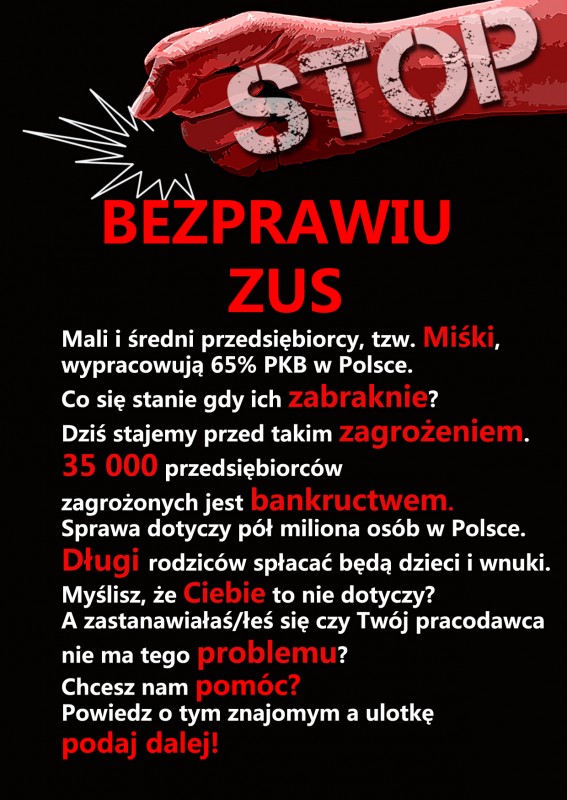 STOP

BEZPRAWIU ZUS

Mali i średni przedsiębiorcy, tzw. Miśki, wypracowują 65% PKB w Polsce.

Co się stanie gdy ich zabraknie?

Dziś stajemy przed takim zagrożeniem.

35 000 przedsiębiorców zagrożonych jest bankructwem.

Sprawa dotyczy pół miliona osób w Polsce.

Długi rodziców spłacać będą dzieci i wnuki.

Myślisz, że Ciebie to nie dotyczy?

A zastanawiałaś/łeś się czy Twój pracodawca nie ma tego problemu?

Chcesz nam pomóc?

Powiedz o tym znajomym a ulotkę podaj dalej!